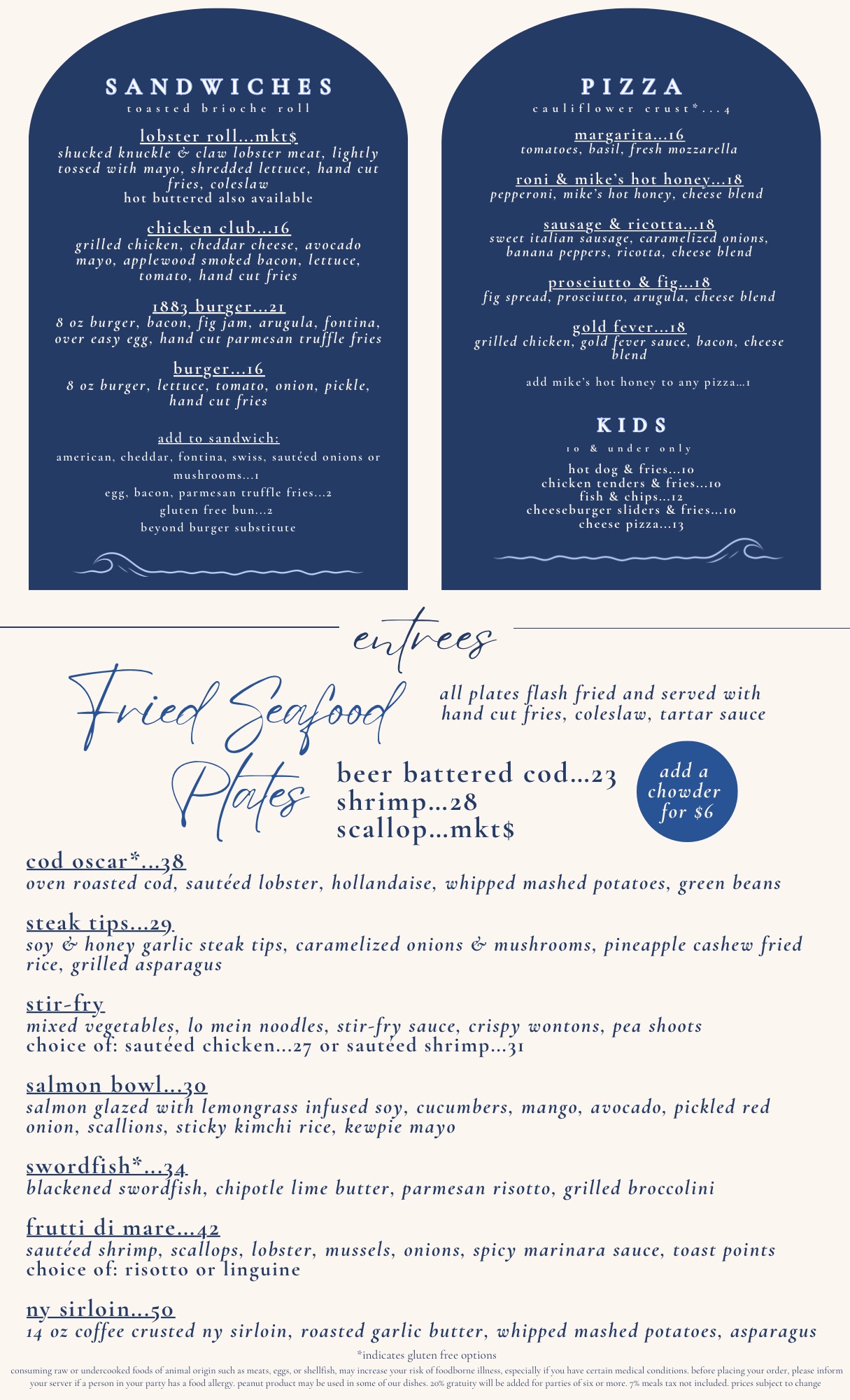 SANDWICHES
toasted brioche roll

lobster roll...mkt$
shucked knuckle & claw lobster meat, lightly tossed with mayo, shredded lettuce, hand cut fries, coleslaw
hot buttered also available

chicken club...16
grilled chicken, cheddar cheese, avocado mayo, applewood smoked bacon, lettuce, tomato, hand cut fries

1883 burger...21
8 oz burger, bacon, fig jam, arugula, fontina, over easy egg, hand cut parmesan truffle fries

burger...16
8 oz burger, lettuce, tomato, onion, pickle, hand cut fries

add to sandwich:
american, cheddar, fontina, swiss, sautéed onions or mushrooms...1
egg, bacon, parmesan truffle fries...2
gluten free bun...2
beyond burger substitute

PIZZA
cauliflower crust*...4

margarita...16
tomatoes, basil, fresh mozzarella

roni & mike's hot honey...18
pepperoni, mike's hot honey, cheese blend

sausage & ricotta...18
sweet italian sausage, caramelized onions, banana peppers, ricotta, cheese blend

prosciutto & fig...18
fig spread, prosciutto, arugula, cheese blend

gold fever...18
grilled chicken, gold fever sauce, bacon, cheese blend

add mike's hot honey to any pizza...1

KIDS
10 & under only

hot dog & fries...10
chicken tenders & fries...10
fish & chips...12
cheeseburger sliders & fries...10
cheese pizza...13

entrees

Fried Seafood Plates

all plates flash fried and served with hand cut fries, coleslaw, tartar sauce

beer battered cod...23
shrimp...28
scallop...mkt$

add a chowder for $6

cod oscar*...38
oven roasted cod, sautéed lobster, hollandaise, whipped mashed potatoes, green beans

steak tips...29
soy & honey garlic steak tips, caramelized onions & mushrooms, pineapple cashew fried rice, grilled asparagus

stir-fry
mixed vegetables, lo mein noodles, stir-fry sauce, crispy wontons, pea shoots
choice of: sautéed chicken...27 or sautéed shrimp...31

salmon bowl...30
salmon glazed with lemongrass infused soy, cucumbers, mango, avocado, pickled red onion, scallions, sticky kimchi rice, kewpie mayo

swordfish*...34
blackened swordfish, chipotle lime butter, parmesan risotto, grilled broccolini

frutti di mare...42
sautéed shrimp, scallops, lobster, mussels, onions, spicy marinara sauce, toast points
choice of: risotto or linguine

ny sirloin...50
14 oz coffee crusted ny sirloin, roasted garlic butter, whipped mashed potatoes, asparagus

*indicates gluten free options

consuming raw or undercooked foods of animal origin such as meats, eggs, or shellfish, may increase your risk of foodborne illness, especially if you have certain medical conditions. before placing your order, please inform your server if a person in your party has a food allergy. peanut product may be used in some of our dishes. 20% gratuity will be added for parties of six or more. 7% meals tax not included. prices subject to change